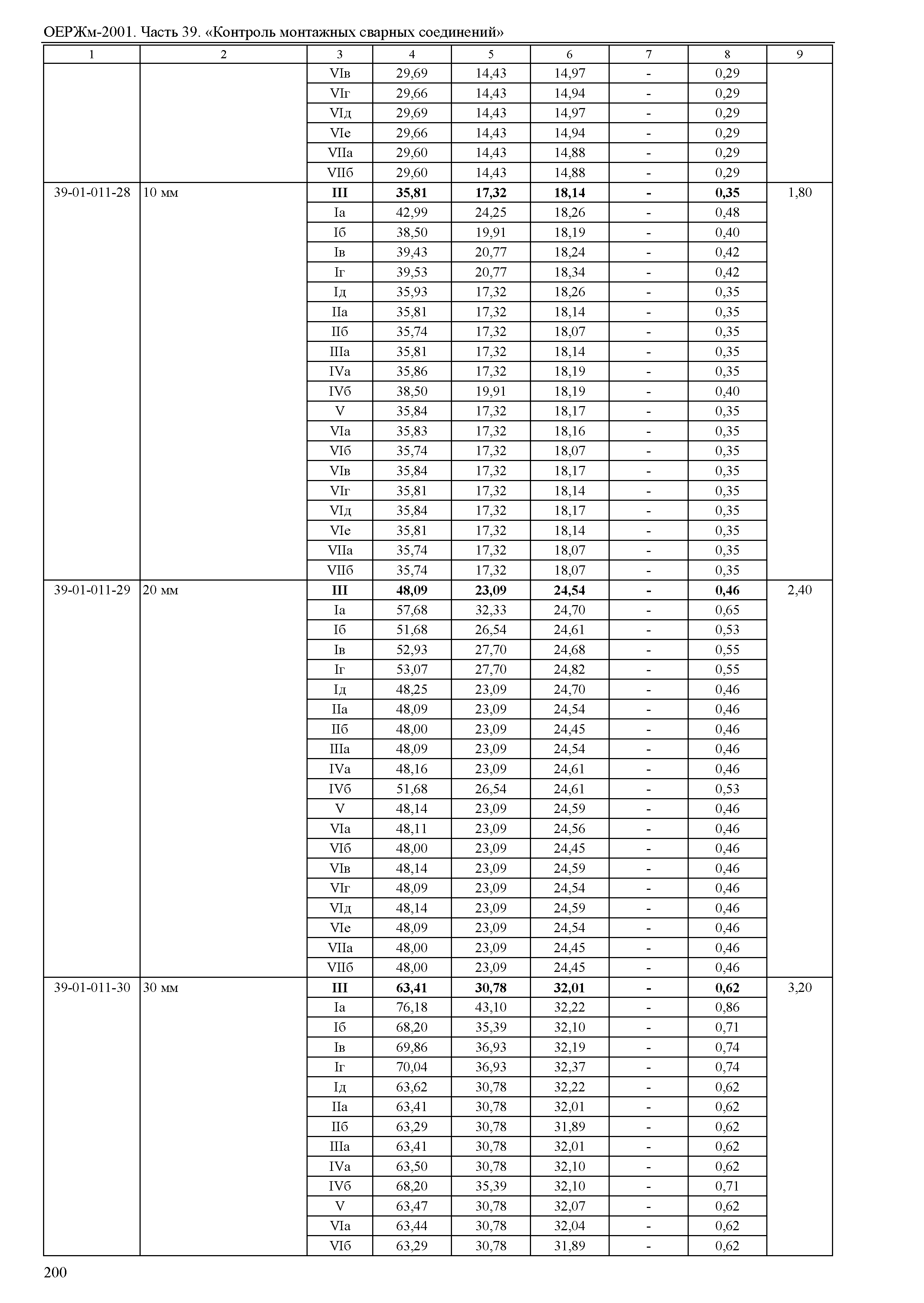 ОЕРЖм-2001. Часть 39. «Контроль монтажных сварных соединений»

| 1 | 2 | 3 | 4 | 5 | 6 | 7 | 8 | 9 |
|---|---|---|---|---|---|---|---|---|
| | | VIв | 29,69 | 14,43 | 14,97 | - | 0,29 | |
| | | VIг | 29,66 | 14,43 | 14,94 | - | 0,29 | |
| | | VIд | 29,69 | 14,43 | 14,97 | - | 0,29 | |
| | | VIе | 29,66 | 14,43 | 14,94 | - | 0,29 | |
| | | VIIа | 29,60 | 14,43 | 14,88 | - | 0,29 | |
| | | VIIб | 29,60 | 14,43 | 14,88 | - | 0,29 | |
| 39-01-011-28 | 10 мм | **III** | **35,81** | **17,32** | **18,14** | **-** | **0,35** | 1,80 |
| | | Iа | 42,99 | 24,25 | 18,26 | - | 0,48 | |
| | | Iб | 38,50 | 19,91 | 18,19 | - | 0,40 | |
| | | Iв | 39,43 | 20,77 | 18,24 | - | 0,42 | |
| | | Iг | 39,53 | 20,77 | 18,34 | - | 0,42 | |
| | | Iд | 35,93 | 17,32 | 18,26 | - | 0,35 | |
| | | IIа | 35,81 | 17,32 | 18,14 | - | 0,35 | |
| | | IIб | 35,74 | 17,32 | 18,07 | - | 0,35 | |
| | | IIIа | 35,81 | 17,32 | 18,14 | - | 0,35 | |
| | | IVа | 35,86 | 17,32 | 18,19 | - | 0,35 | |
| | | IVб | 38,50 | 19,91 | 18,19 | - | 0,40 | |
| | | V | 35,84 | 17,32 | 18,17 | - | 0,35 | |
| | | VIа | 35,83 | 17,32 | 18,16 | - | 0,35 | |
| | | VIб | 35,74 | 17,32 | 18,07 | - | 0,35 | |
| | | VIв | 35,84 | 17,32 | 18,17 | - | 0,35 | |
| | | VIг | 35,81 | 17,32 | 18,14 | - | 0,35 | |
| | | VIд | 35,84 | 17,32 | 18,17 | - | 0,35 | |
| | | VIе | 35,81 | 17,32 | 18,14 | - | 0,35 | |
| | | VIIа | 35,74 | 17,32 | 18,07 | - | 0,35 | |
| | | VIIб | 35,74 | 17,32 | 18,07 | - | 0,35 | |
| 39-01-011-29 | 20 мм | **III** | **48,09** | **23,09** | **24,54** | **-** | **0,46** | 2,40 |
| | | Iа | 57,68 | 32,33 | 24,70 | - | 0,65 | |
| | | Iб | 51,68 | 26,54 | 24,61 | - | 0,53 | |
| | | Iв | 52,93 | 27,70 | 24,68 | - | 0,55 | |
| | | Iг | 53,07 | 27,70 | 24,82 | - | 0,55 | |
| | | Iд | 48,25 | 23,09 | 24,70 | - | 0,46 | |
| | | IIа | 48,09 | 23,09 | 24,54 | - | 0,46 | |
| | | IIб | 48,00 | 23,09 | 24,45 | - | 0,46 | |
| | | IIIа | 48,09 | 23,09 | 24,54 | - | 0,46 | |
| | | IVа | 48,16 | 23,09 | 24,61 | - | 0,46 | |
| | | IVб | 51,68 | 26,54 | 24,61 | - | 0,53 | |
| | | V | 48,14 | 23,09 | 24,59 | - | 0,46 | |
| | | VIа | 48,11 | 23,09 | 24,56 | - | 0,46 | |
| | | VIб | 48,00 | 23,09 | 24,45 | - | 0,46 | |
| | | VIв | 48,14 | 23,09 | 24,59 | - | 0,46 | |
| | | VIг | 48,09 | 23,09 | 24,54 | - | 0,46 | |
| | | VIд | 48,14 | 23,09 | 24,59 | - | 0,46 | |
| | | VIе | 48,09 | 23,09 | 24,54 | - | 0,46 | |
| | | VIIа | 48,00 | 23,09 | 24,45 | - | 0,46 | |
| | | VIIб | 48,00 | 23,09 | 24,45 | - | 0,46 | |
| 39-01-011-30 | 30 мм | **III** | **63,41** | **30,78** | **32,01** | **-** | **0,62** | 3,20 |
| | | Iа | 76,18 | 43,10 | 32,22 | - | 0,86 | |
| | | Iб | 68,20 | 35,39 | 32,10 | - | 0,71 | |
| | | Iв | 69,86 | 36,93 | 32,19 | - | 0,74 | |
| | | Iг | 70,04 | 36,93 | 32,37 | - | 0,74 | |
| | | Iд | 63,62 | 30,78 | 32,22 | - | 0,62 | |
| | | IIа | 63,41 | 30,78 | 32,01 | - | 0,62 | |
| | | IIб | 63,29 | 30,78 | 31,89 | - | 0,62 | |
| | | IIIа | 63,41 | 30,78 | 32,01 | - | 0,62 | |
| | | IVа | 63,50 | 30,78 | 32,10 | - | 0,62 | |
| | | IVб | 68,20 | 35,39 | 32,10 | - | 0,71 | |
| | | V | 63,47 | 30,78 | 32,07 | - | 0,62 | |
| | | VIа | 63,44 | 30,78 | 32,04 | - | 0,62 | |
| | | VIб | 63,29 | 30,78 | 31,89 | - | 0,62 | |

200